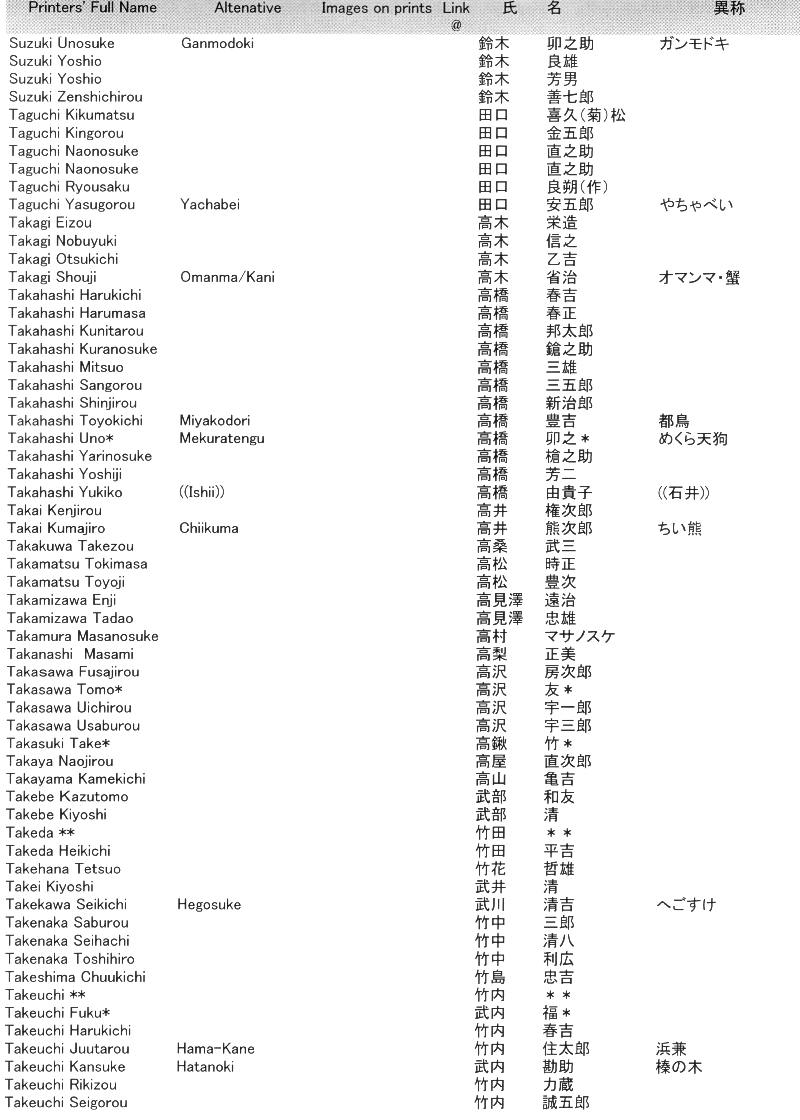 | Printers' Full Name | Altenative | Images on prints | Link @ | 氏 | 名 | 異称 |
|---|---|---|---|---|---|---|
| Suzuki Unosuke | Ganmodoki | | | 鈴木 | 卯之助 | ガンモドキ |
| Suzuki Yoshio | | | | 鈴木 | 良雄 | |
| Suzuki Yoshio | | | | 鈴木 | 芳男 | |
| Suzuki Zenshichirou | | | | 鈴木 | 善七郎 | |
| Taguchi Kikumatsu | | | | 田口 | 喜久(菊)松 | |
| Taguchi Kingorou | | | | 田口 | 金五郎 | |
| Taguchi Naonosuke | | | | 田口 | 直之助 | |
| Taguchi Naonosuke | | | | 田口 | 直之助 | |
| Taguchi Ryousaku | | | | 田口 | 良朔(作) | |
| Taguchi Yasugorou | Yachabei | | | 田口 | 安五郎 | やちゃべい |
| Takagi Eizou | | | | 高木 | 栄造 | |
| Takagi Nobuyuki | | | | 高木 | 信之 | |
| Takagi Otsukichi | | | | 高木 | 乙吉 | |
| Takagi Shouji | Omanma/Kani | | | 高木 | 省治 | オマンマ・蟹 |
| Takahashi Harukichi | | | | 高橋 | 春吉 | |
| Takahashi Harumasa | | | | 高橋 | 春正 | |
| Takahashi Kunitarou | | | | 高橋 | 邦太郎 | |
| Takahashi Kuranosuke | | | | 高橋 | 鎗之助 | |
| Takahashi Mitsuo | | | | 高橋 | 三雄 | |
| Takahashi Sangorou | | | | 高橋 | 三五郎 | |
| Takahashi Shinjirou | | | | 高橋 | 新治郎 | |
| Takahashi Toyokichi | Miyakodori | | | 高橋 | 豊吉 | 都鳥 |
| Takahashi Uno* | Mekuratengu | | | 高橋 | 卯之＊ | めくら天狗 |
| Takahashi Yarinosuke | | | | 高橋 | 槍之助 | |
| Takahashi Yoshiji | | | | 高橋 | 芳二 | |
| Takahashi Yukiko | ((Ishii)) | | | 高橋 | 由貴子 | ((石井)) |
| Takai Kenjirou | | | | 高井 | 権次郎 | |
| Takai Kumajiro | Chiikuma | | | 高井 | 熊次郎 | ちい熊 |
| Takakuwa Takezou | | | | 高桑 | 武三 | |
| Takamatsu Tokimasa | | | | 高松 | 時正 | |
| Takamatsu Toyoji | | | | 高松 | 豊次 | |
| Takamizawa Enji | | | | 高見澤 | 遠治 | |
| Takamizawa Tadao | | | | 高見澤 | 忠雄 | |
| Takamura Masanosuke | | | | 高村 | マサノスケ | |
| Takanashi Masami | | | | 高梨 | 正美 | |
| Takasawa Fusajirou | | | | 高沢 | 房次郎 | |
| Takasawa Tomo* | | | | 高沢 | 友＊ | |
| Takasawa Uichirou | | | | 高沢 | 宇一郎 | |
| Takasawa Usaburou | | | | 高沢 | 宇三郎 | |
| Takasuki Take* | | | | 高鍬 | 竹＊ | |
| Takaya Naojirou | | | | 高屋 | 直次郎 | |
| Takayama Kamekichi | | | | 高山 | 亀吉 | |
| Takebe Kazutomo | | | | 武部 | 和友 | |
| Takebe Kiyoshi | | | | 武部 | 清 | |
| Takeda ** | | | | 竹田 | ＊＊ | |
| Takeda Heikichi | | | | 竹田 | 平吉 | |
| Takehana Tetsuo | | | | 竹花 | 哲雄 | |
| Takei Kiyoshi | | | | 武井 | 清 | |
| Takekawa Seikichi | Hegosuke | | | 武川 | 清吉 | へごすけ |
| Takenaka Saburou | | | | 竹中 | 三郎 | |
| Takenaka Seihachi | | | | 竹中 | 清八 | |
| Takenaka Toshihiro | | | | 竹中 | 利広 | |
| Takeshima Chuukichi | | | | 竹島 | 忠吉 | |
| Takeuchi ** | | | | 竹内 | ＊＊ | |
| Takeuchi Fuku* | | | | 武内 | 福＊ | |
| Takeuchi Harukichi | | | | 竹内 | 春吉 | |
| Takeuchi Juutarou | Hama-Kane | | | 竹内 | 住太郎 | 浜兼 |
| Takeuchi Kansuke | Hatanoki | | | 武内 | 勘助 | 榛の木 |
| Takeuchi Rikizou | | | | 竹内 | 力蔵 | |
| Takeuchi Seigorou | | | | 竹内 | 誠五郎 | |